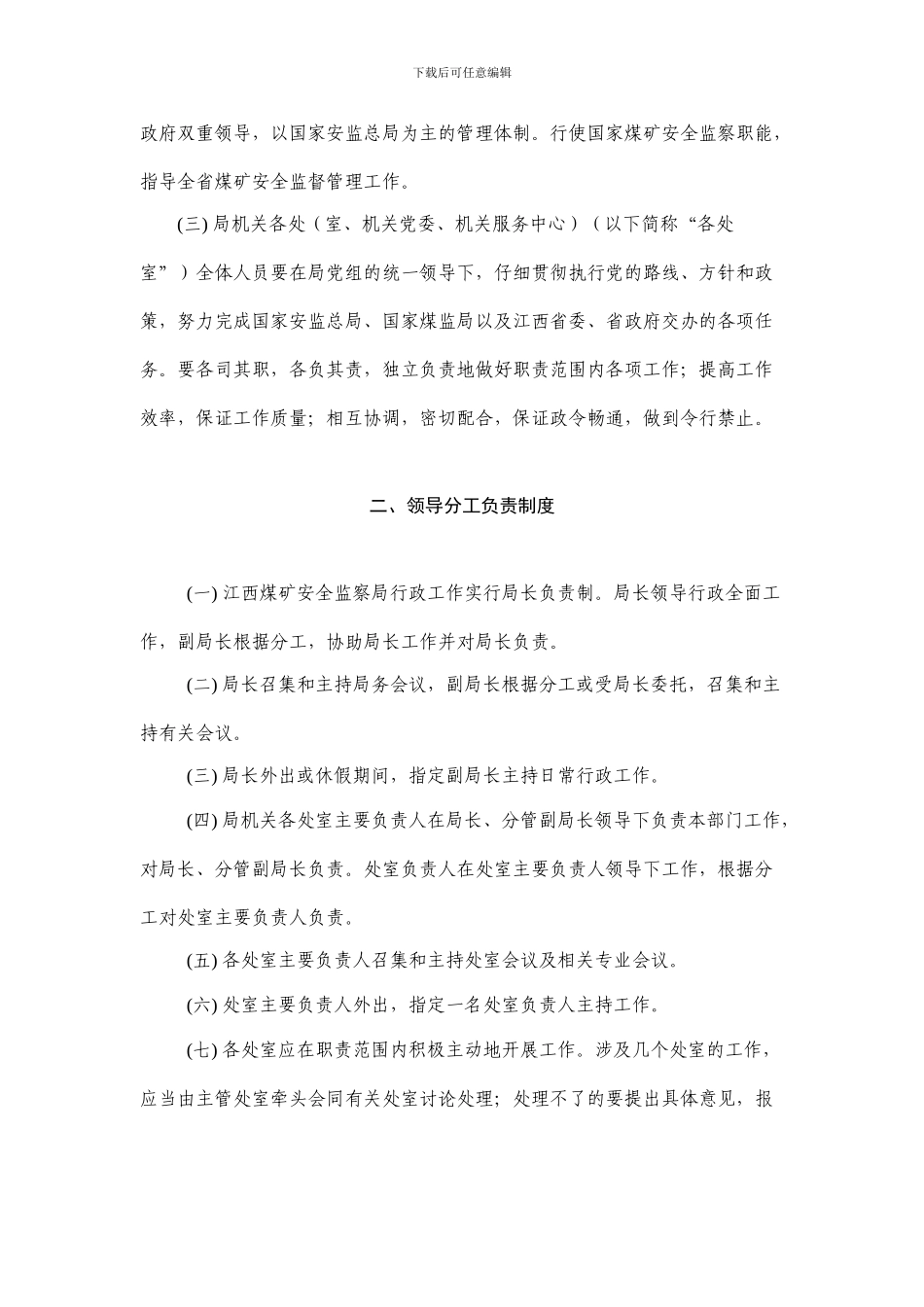 下载后可任意编辑

政府双重领导，以国家安监总局为主的管理体制。行使国家煤矿安全监察职能，指导全省煤矿安全监督管理工作。

(三) 局机关各处（室、机关党委、机关服务中心）（以下简称“各处室”）全体人员要在局党组的统一领导下，仔细贯彻执行党的路线、方针和政策，努力完成国家安监总局、国家煤监局以及江西省委、省政府交办的各项任务。要各司其职，各负其责，独立负责地做好职责范围内各项工作；提高工作效率，保证工作质量；相互协调，密切配合，保证政令畅通，做到令行禁止。

二、领导分工负责制度

(一) 江西煤矿安全监察局行政工作实行局长负责制。局长领导行政全面工作，副局长根据分工，协助局长工作并对局长负责。

(二) 局长召集和主持局务会议，副局长根据分工或受局长委托，召集和主持有关会议。

(三) 局长外出或休假期间，指定副局长主持日常行政工作。

(四) 局机关各处室主要负责人在局长、分管副局长领导下负责本部门工作，对局长、分管副局长负责。处室负责人在处室主要负责人领导下工作，根据分工对处室主要负责人负责。

(五) 各处室主要负责人召集和主持处室会议及相关专业会议。

(六) 处室主要负责人外出，指定一名处室负责人主持工作。

(七) 各处室应在职责范围内积极主动地开展工作。涉及几个处室的工作，应当由主管处室牵头会同有关处室讨论处理；处理不了的要提出具体意见，报